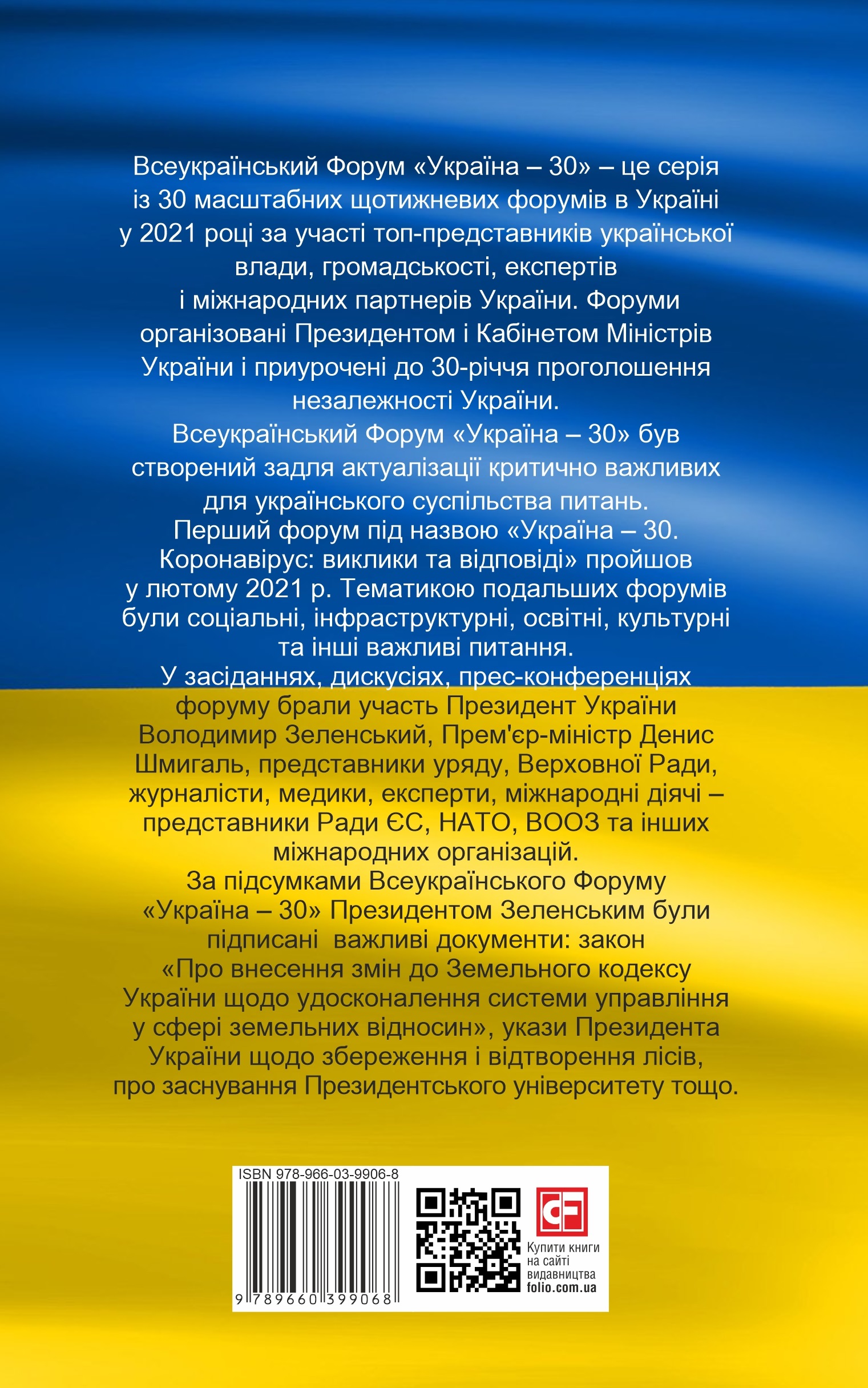 Всеукраїнський Форум «Україна – 30» – це серія із 30 масштабних щотижневих форумів в Україні у 2021 році за участі топ-представників української влади, громадськості, експертів і міжнародних партнерів України. Форуми організовані Президентом і Кабінетом Міністрів України і приурочені до 30-річчя проголошення незалежності України.

Всеукраїнський Форум «Україна – 30» був створений задля актуалізації критично важливих для українського суспільства питань.

Перший форум під назвою «Україна – 30. Коронавірус: виклики та відповіді» пройшов у лютому 2021 р. Тематикою подальших форумів були соціальні, інфраструктурні, освітні, культурні та інші важливі питання.

У засіданнях, дискусіях, прес-конференціях форуму брали участь Президент України Володимир Зеленський, Прем'єр-міністр Денис Шмигаль, представники уряду, Верховної Ради, журналісти, медики, експерти, міжнародні діячі – представники Ради ЄС, НАТО, ВООЗ та інших міжнародних організацій.

За підсумками Всеукраїнського Форуму «Україна – 30» Президентом Зеленським були підписані важливі документи: закон «Про внесення змін до Земельного кодексу України щодо удосконалення системи управління у сфері земельних відносин», укази Президента України щодо збереження і відтворення лісів, про заснування Президентського університету тощо.

ISBN 978-966-03-9906-8

9 789660 399068

CF

Купити книги на сайті видавництва folio.com.ua